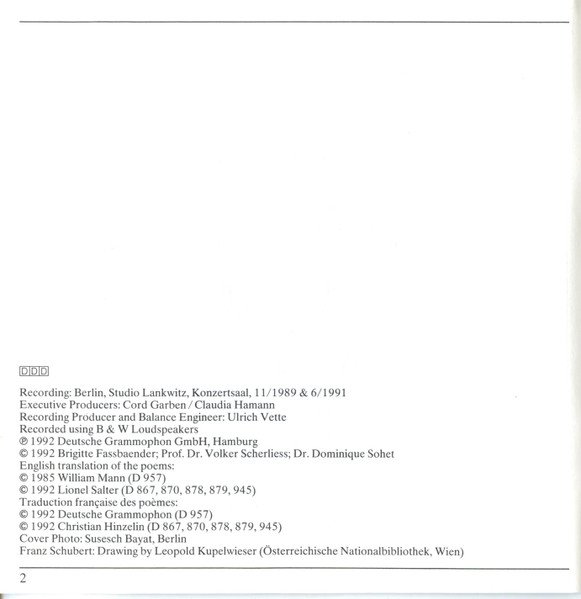 DDD

Recording: Berlin, Studio Lankwitz, Konzertsaal, 11/1989 & 6/1991
Executive Producers: Cord Garben / Claudia Hamann
Recording Producer and Balance Engineer: Ulrich Vette
Recorded using B & W Loudspeakers
℗ 1992 Deutsche Grammophon GmbH, Hamburg
© 1992 Brigitte Fassbaender; Prof. Dr. Volker Scherliess; Dr. Dominique Sohet
English translation of the poems:
© 1985 William Mann (D 957)
© 1992 Lionel Salter (D 867, 870, 878, 879, 945)
Traduction française des poèmes:
© 1992 Deutsche Grammophon (D 957)
© 1992 Christian Hinzelin (D 867, 870, 878, 879, 945)
Cover Photo: Susesch Bayat, Berlin
Franz Schubert: Drawing by Leopold Kupelwieser (Österreichische Nationalbibliothek, Wien)

2